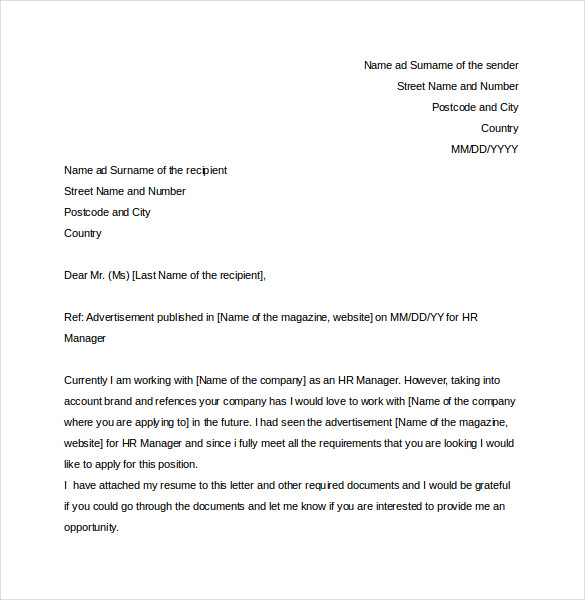 Name ad Surname of the sender
Street Name and Number
Postcode and City
Country
MM/DD/YYYY

Name ad Surname of the recipient
Street Name and Number
Postcode and City
Country

Dear Mr. (Ms) [Last Name of the recipient],

Ref: Advertisement published in [Name of the magazine, website] on MM/DD/YY for HR Manager

Currently I am working with [Name of the company] as an HR Manager. However, taking into account brand and refences your company has I would love to work with [Name of the company where you are applying to] in the future. I had seen the advertisement [Name of the magazine, website] for HR Manager and since i fully meet all the requirements that you are looking I would like to apply for this position.
I have attached my resume to this letter and other required documents and I would be grateful if you could go through the documents and let me know if you are interested to provide me an opportunity.